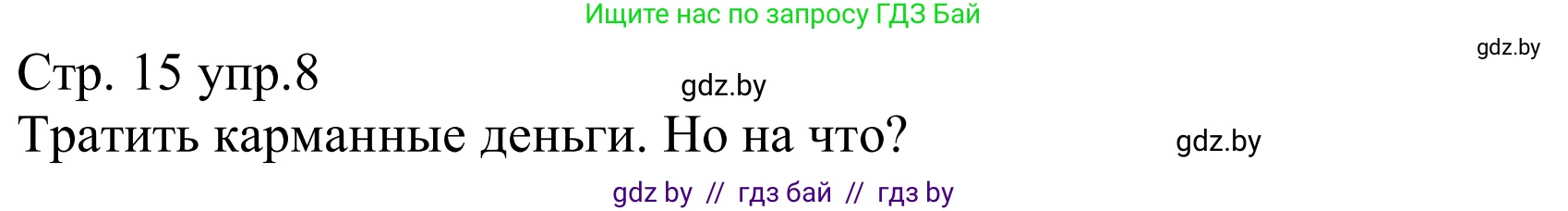 Ищите нас по запросу ГДЗ Бай

gdz.by

Стр. 15 упр.8

gdz.by

Тратить карманные деньги. Но на что?

gdz.by

gdz by // гдз бай // гдз by